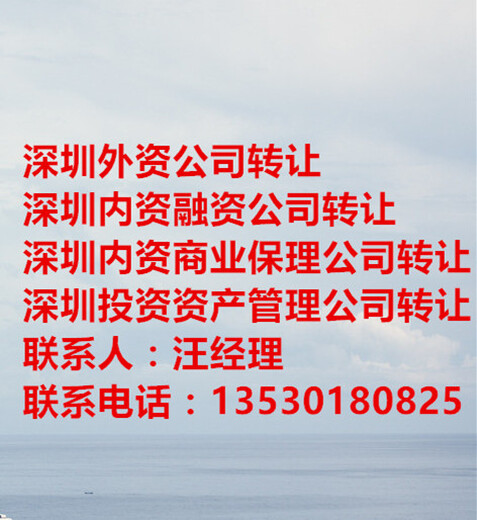 深圳外资公司转让
深圳内资融资公司转让
深圳内资商业保理公司转让
深圳投资资产管理公司转让
联系人：汪经理
联系电话：13530180825